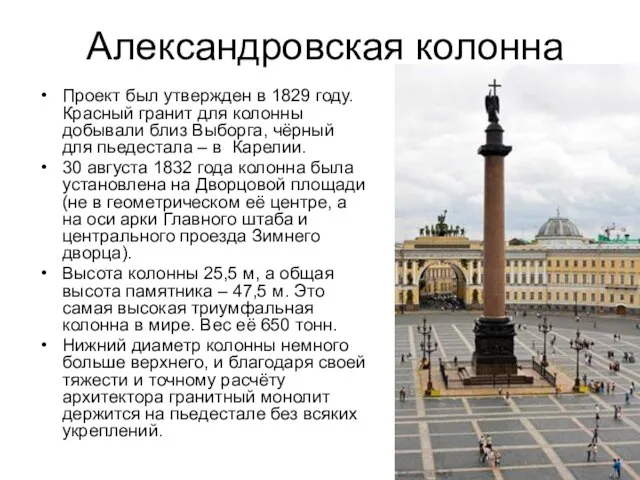 Александровская колонна

• Проект был утвержден в 1829 году. Красный гранит для колонны добывали близ Выборга, чёрный для пьедестала – в Карелии.
• 30 августа 1832 года колонна была установлена на Дворцовой площади (не в геометрическом её центре, а на оси арки Главного штаба и центрального проезда Зимнего дворца).
• Высота колонны 25,5 м, а общая высота памятника – 47,5 м. Это самая высокая триумфальная колонна в мире. Вес её 650 тонн.
• Нижний диаметр колонны немного больше верхнего, и благодаря своей тяжести и точному расчёту архитектора гранитный монолит держится на пьедестале без всяких укреплений.